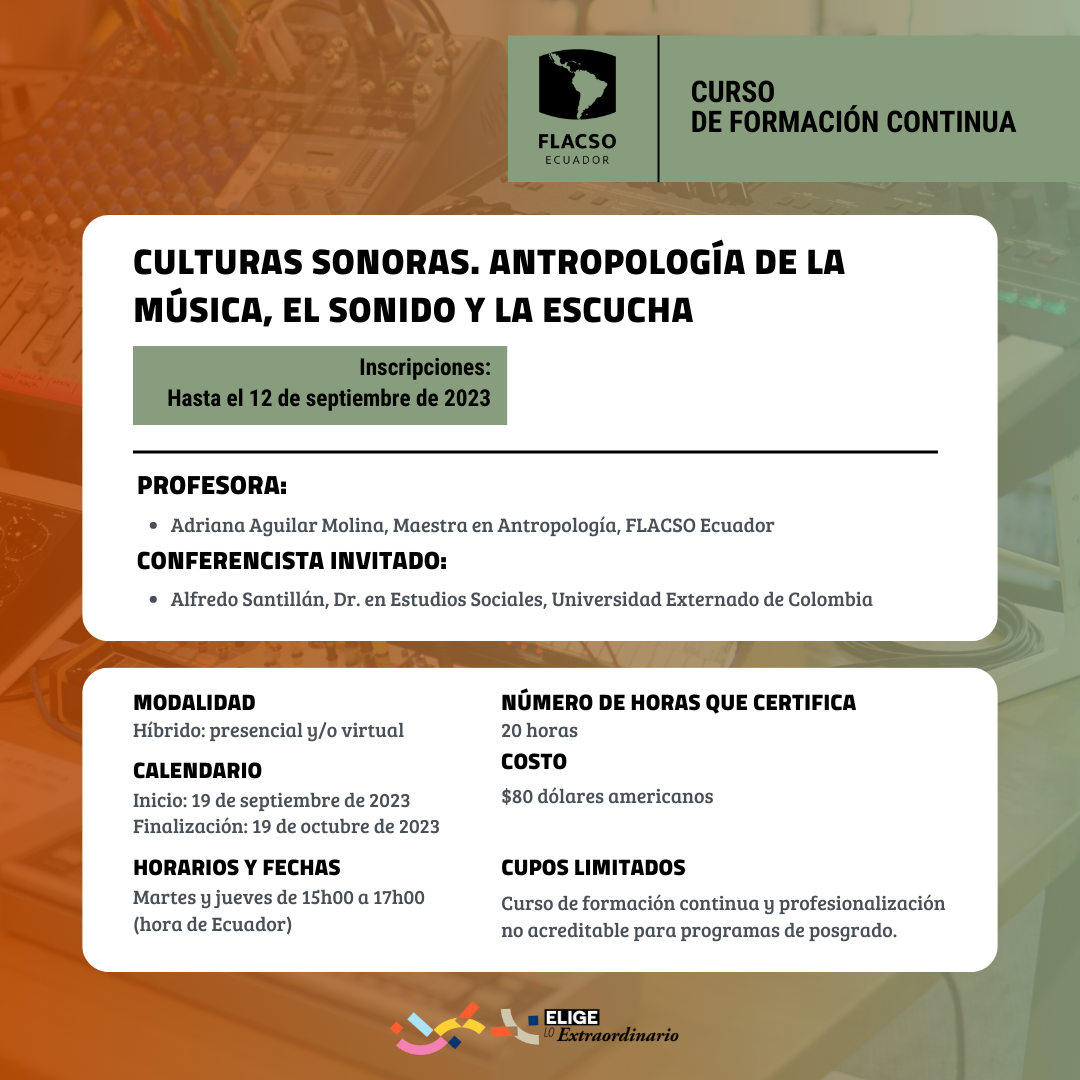 FLACSO
ECUADOR

CURSO
DE FORMACIÓN CONTINUA

CULTURAS SONORAS. ANTROPOLOGÍA DE LA MÚSICA, EL SONIDO Y LA ESCUCHA

Inscripciones:
Hasta el 12 de septiembre de 2023

PROFESORA:

• Adriana Aguilar Molina, Maestra en Antropología, FLACSO Ecuador

CONFERENCISTA INVITADO:

• Alfredo Santillán, Dr. en Estudios Sociales, Universidad Externado de Colombia

MODALIDAD
Híbrido: presencial y/o virtual

CALENDARIO
Inicio: 19 de septiembre de 2023
Finalización: 19 de octubre de 2023

HORARIOS Y FECHAS
Martes y jueves de 15h00 a 17h00 (hora de Ecuador)

NÚMERO DE HORAS QUE CERTIFICA
20 horas

COSTO
$80 dólares americanos

CUPOS LIMITADOS
Curso de formación continua y profesionalización no acreditable para programas de posgrado.

ELIGE LO Extraordinario